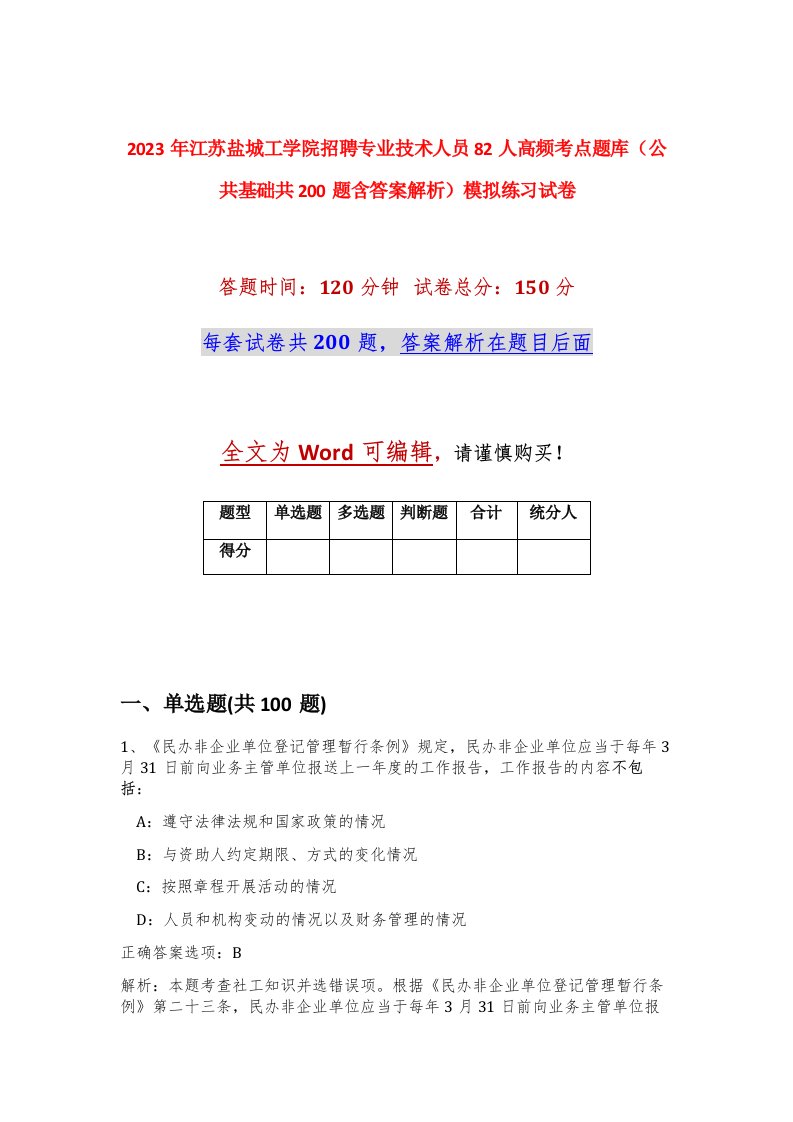 2023年江苏盐城工学院招聘专业技术人员82人高频考点题库（公共基础共200题含答案解析）模拟练习试卷

答题时间：120分钟 试卷总分：150分

每套试卷共200题，答案解析在题目后面

全文为Word可编辑，请谨慎购买！

| 题型 | 单选题 | 多选题 | 判断题 | 合计 | 统分人 |
|---|---|---|---|---|---|
| 得分 | | | | | |

一、单选题(共100题)

1、《民办非企业单位登记管理暂行条例》规定，民办非企业单位应当于每年3月31日前向业务主管单位报送上一年度的工作报告，工作报告的内容不包括：

A：遵守法律法规和国家政策的情况

B：与资助人约定期限、方式的变化情况

C：按照章程开展活动的情况

D：人员和机构变动的情况以及财务管理的情况

正确答案选项：B

解析：本题考查社工知识并选错误项。根据《民办非企业单位登记管理暂行条例》第二十三条，民办非企业单位应当于每年3月31日前向业务主管单位报